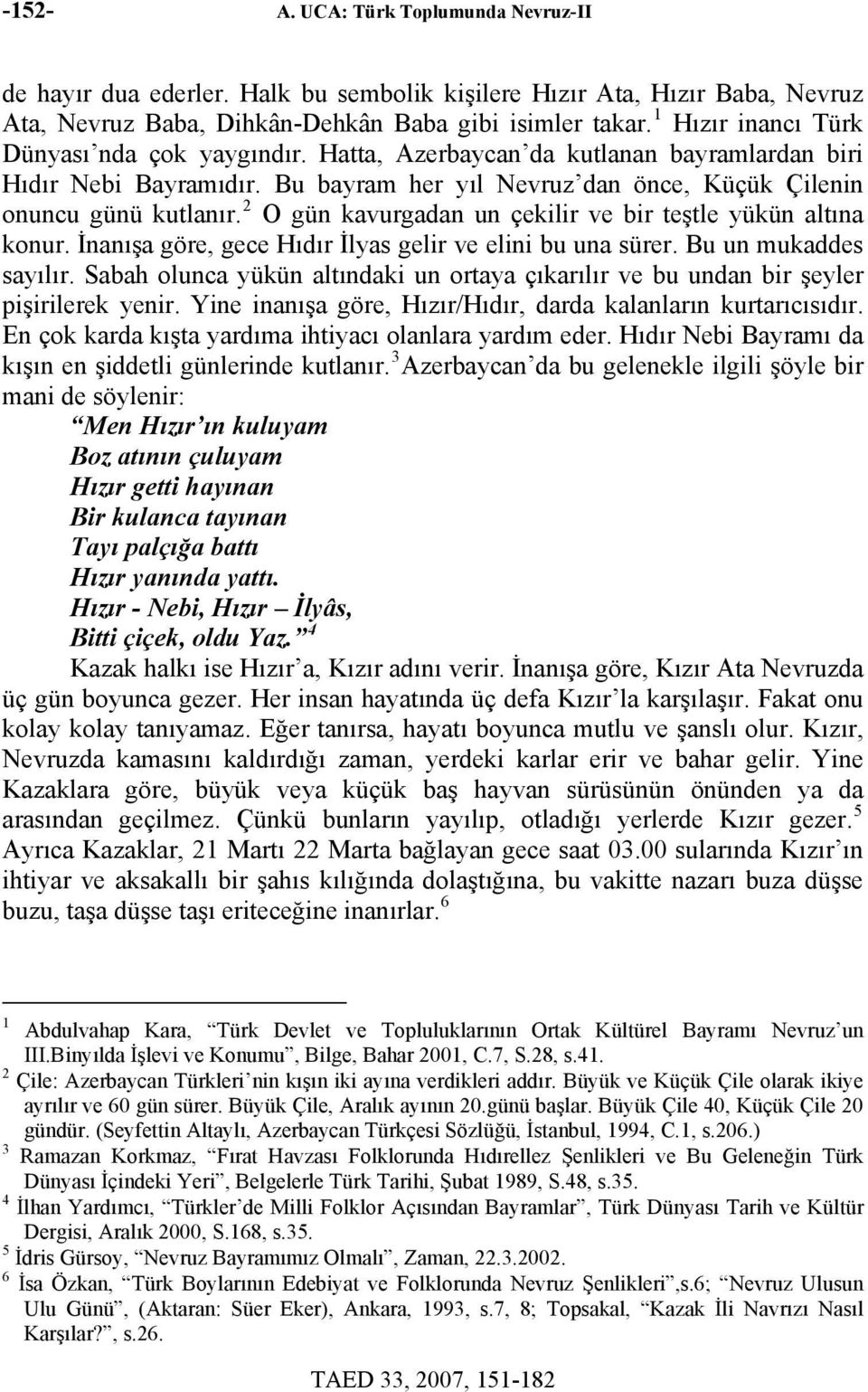 -152- A. UCA: Türk Toplumunda Nevruz-II

de hayır dua ederler. Halk bu sembolik kişilere Hızır Ata, Hızır Baba, Nevruz Ata, Nevruz Baba, Dihkân-Dehkân Baba gibi isimler takar.$^1$ Hızır inancı Türk Dünyası'nda çok yaygındır. Hatta, Azerbaycan'da kutlanan bayramlardan biri Hıdır Nebi Bayramıdır. Bu bayram her yıl Nevruz'dan önce, Küçük Çilenin onuncu günü kutlanır.$^2$ O gün kavurgadan un çekilir ve bir teştle yükün altına konur. İnanışa göre, gece Hıdır İlyas gelir ve elini bu una sürer. Bu un mukaddes sayılır. Sabah olunca yükün altındaki un ortaya çıkarılır ve bu undan bir şeyler pişirilerek yenir. Yine inanışa göre, Hızır/Hıdır, darda kalanların kurtarıcısıdır. En çok karda kışta yardıma ihtiyacı olanlara yardım eder. Hıdır Nebi Bayramı da kışın en şiddetli günlerinde kutlanır.$^3$ Azerbaycan'da bu gelenekle ilgili şöyle bir mani de söylenir:

"Men Hızır'ın kuluyam
Boz atının çuluyam
Hızır getti hayınan
Bir kulanca tayınan
Tayı palçığa battı
Hızır yanında yattı.
Hızır - Nebi, Hızır – İlyâs,
Bitti çiçek, oldu Yaz."$^4$

Kazak halkı ise Hızır'a, Kızır adını verir. İnanışa göre, Kızır Ata Nevruzda üç gün boyunca gezer. Her insan hayatında üç defa Kızır'la karşılaşır. Fakat onu kolay kolay tanıyamaz. Eğer tanırsa, hayatı boyunca mutlu ve şanslı olur. Kızır, Nevruzda kamasını kaldırdığı zaman, yerdeki karlar erir ve bahar gelir. Yine Kazaklara göre, büyük veya küçük baş hayvan sürüsünün önünden ya da arasından geçilmez. Çünkü bunların yayılıp, otladığı yerlerde Kızır gezer.$^5$ Ayrıca Kazaklar, 21 Martı 22 Marta bağlayan gece saat 03.00 sularında Kızır'ın ihtiyar ve aksakallı bir şahıs kılığında dolaştığına, bu vakitte nazarı buza düşse buzu, taşa düşse taşı eriteceğine inanırlar.$^6$

$^1$ Abdulvahap Kara, "Türk Devlet ve Topluluklarının Ortak Kültürel Bayramı Nevruz'un III.Binyılda İşlevi ve Konumu", Bilge, Bahar 2001, C.7, S.28, s.41.
$^2$ Çile: Azerbaycan Türkleri'nin kışın iki ayına verdikleri addır. Büyük ve Küçük Çile olarak ikiye ayrılır ve 60 gün sürer. Büyük Çile, Aralık ayının 20.günü başlar. Büyük Çile 40, Küçük Çile 20 gündür. (Seyfettin Altaylı, Azerbaycan Türkçesi Sözlüğü, İstanbul, 1994, C.1, s.206.)
$^3$ Ramazan Korkmaz, "Fırat Havzası Folklorunda Hıdırellez Şenlikleri ve Bu Geleneğin Türk Dünyası İçindeki Yeri", Belgelerle Türk Tarihi, Şubat 1989, S.48, s.35.
$^4$ İlhan Yardımcı, "Türkler'de Milli Folklor Açısından Bayramlar", Türk Dünyası Tarih ve Kültür Dergisi, Aralık 2000, S.168, s.35.
$^5$ İdris Gürsoy, "Nevruz Bayramımız Olmalı", Zaman, 22.3.2002.
$^6$ İsa Özkan, "Türk Boylarının Edebiyat ve Folklorunda Nevruz Şenlikleri",s.6; "Nevruz Ulusun Ulu Günü", (Aktaran: Süer Eker), Ankara, 1993, s.7, 8; Topsakal, "Kazak İli Navrızı Nasıl Karşılar?", s.26.

TAED 33, 2007, 151-182